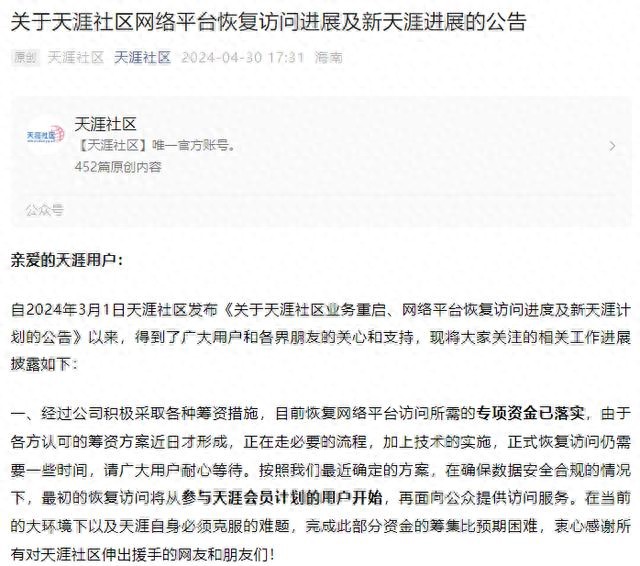 关于天涯社区网络平台恢复访问进展及新天涯进展的公告

原创 天涯社区 天涯社区 2024-04-30 17:31 海南

天涯社区
天涯社区
【天涯社区】唯一官方账号。
452篇原创内容
公众号

亲爱的天涯用户：

自2024年3月1日天涯社区发布《关于天涯社区业务重启、网络平台恢复访问进度及新天涯计划的公告》以来，得到了广大用户和各界朋友的关心和支持，现将大家关注的相关工作进展披露如下：

一、经过公司积极采取各种筹资措施，目前恢复网络平台访问所需的专项资金已落实，由于各方认可的筹资方案近日才形成，正在走必要的流程，加上技术的实施，正式恢复访问仍需要一些时间，请广大用户耐心等待。按照我们最近确定的方案，在确保数据安全合规的情况下，最初的恢复访问将从参与天涯会员计划的用户开始，再面向公众提供访问服务。在当前的大环境下以及天涯自身必须克服的难题，完成此部分资金的筹集比预期困难，衷心感谢所有对天涯社区伸出援手的网友和朋友们！